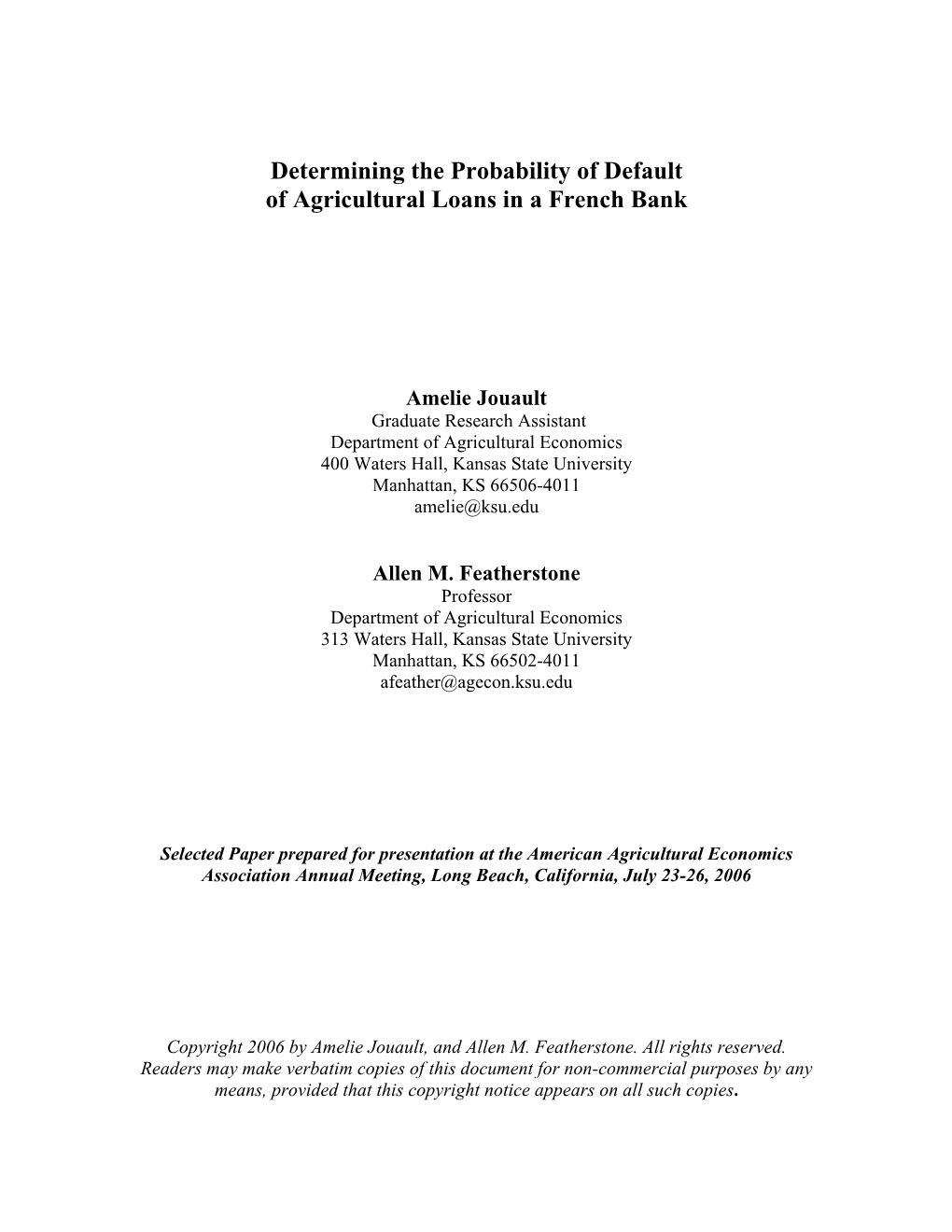 Determining the Probability of Default of Agricultural Loans in a French Bank

Amelie Jouault
Graduate Research Assistant
Department of Agricultural Economics
400 Waters Hall, Kansas State University
Manhattan, KS 66506-4011
amelie@ksu.edu

Allen M. Featherstone
Professor
Department of Agricultural Economics
313 Waters Hall, Kansas State University
Manhattan, KS 66502-4011
afeather@agecon.ksu.edu

Selected Paper prepared for presentation at the American Agricultural Economics Association Annual Meeting, Long Beach, California, July 23-26, 2006

Copyright 2006 by Amelie Jouault, and Allen M. Featherstone. All rights reserved. Readers may make verbatim copies of this document for non-commercial purposes by any means, provided that this copyright notice appears on all such copies.